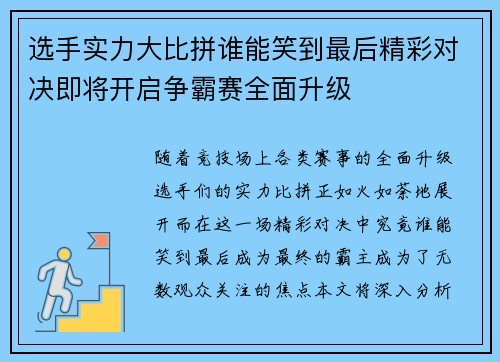 选手实力大比拼谁能笑到最后精彩对决即将开启争霸赛全面升级

随着竞技场上各类赛事的全面升级选手们的实力比拼正如火如荼地展开而在这一场精彩对决中究竟谁能笑到最后成为最终的霸主成为了无数观众关注的焦点本文将深入分析